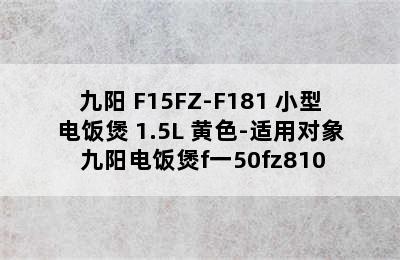 九阳 F15FZ-F181 小型电饭煲 1.5L 黄色-适用对象九阳电饭煲f一50fz810